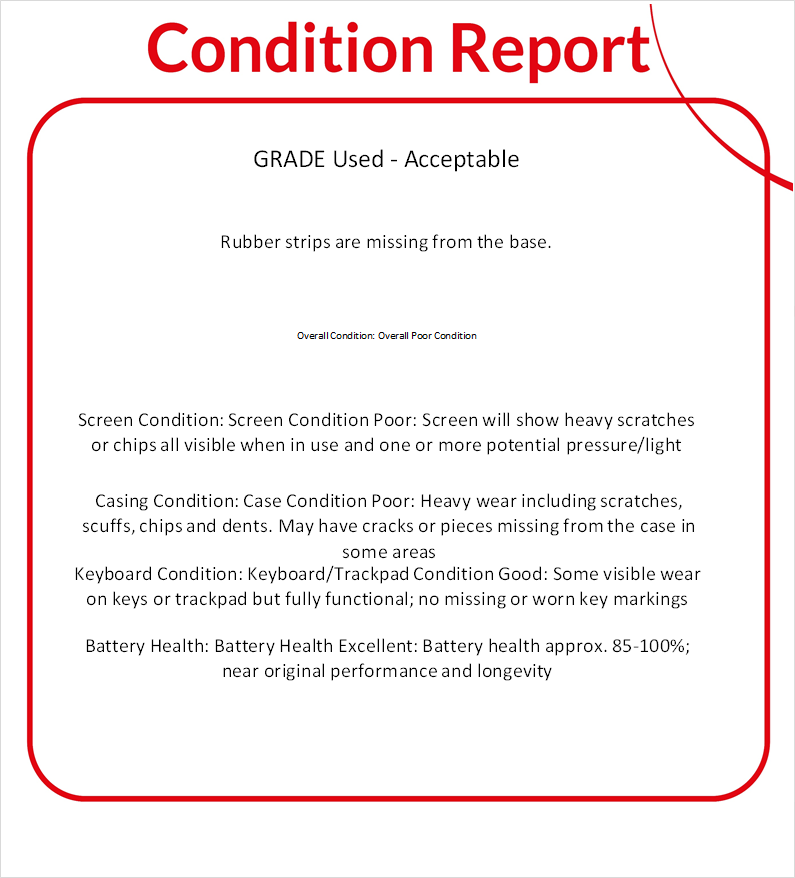 Condition Report

GRADE Used - Acceptable

Rubber strips are missing from the base.

Overall Condition: Overall Poor Condition

Screen Condition: Screen Condition Poor: Screen will show heavy scratches or chips all visible when in use and one or more potential pressure/light

Casing Condition: Case Condition Poor: Heavy wear including scratches, scuffs, chips and dents. May have cracks or pieces missing from the case in some areas
Keyboard Condition: Keyboard/Trackpad Condition Good: Some visible wear on keys or trackpad but fully functional; no missing or worn key markings

Battery Health: Battery Health Excellent: Battery health approx. 85-100%; near original performance and longevity